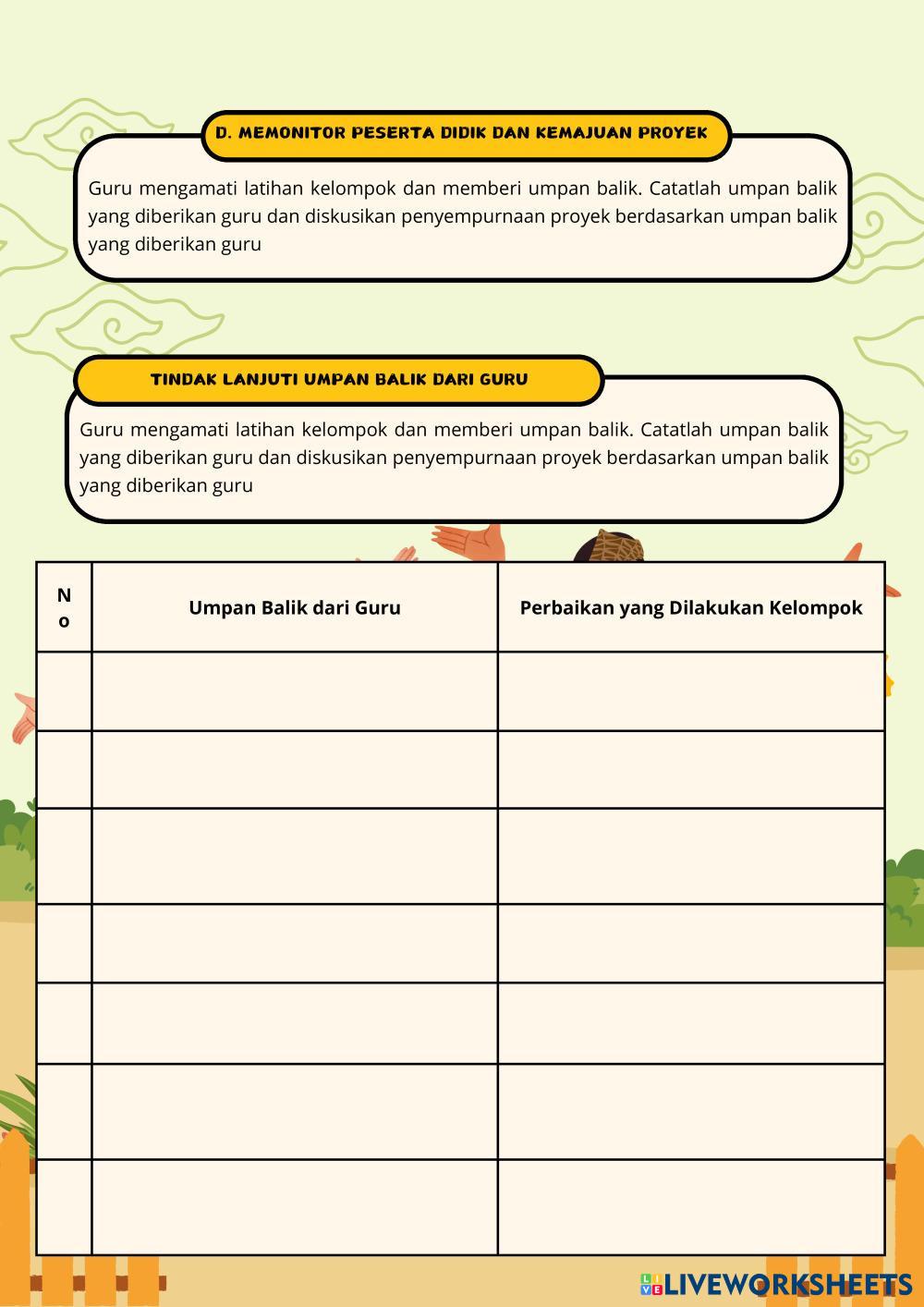 D. MEMONITOR PESERTA DIDIK DAN KEMAJUAN PROYEK

Guru mengamati latihan kelompok dan memberi umpan balik. Catatlah umpan balik yang diberikan guru dan diskusikan penyempurnaan proyek berdasarkan umpan balik yang diberikan guru

TINDAK LANJUTI UMPAN BALIK DARI GURU

Guru mengamati latihan kelompok dan memberi umpan balik. Catatlah umpan balik yang diberikan guru dan diskusikan penyempurnaan proyek berdasarkan umpan balik yang diberikan guru

| No | Umpan Balik dari Guru | Perbaikan yang Dilakukan Kelompok |
|---|---|---|
| | | |
| | | |
| | | |
| | | |
| | | |
| | | |
| | | |

LIVEWORKSHEETS